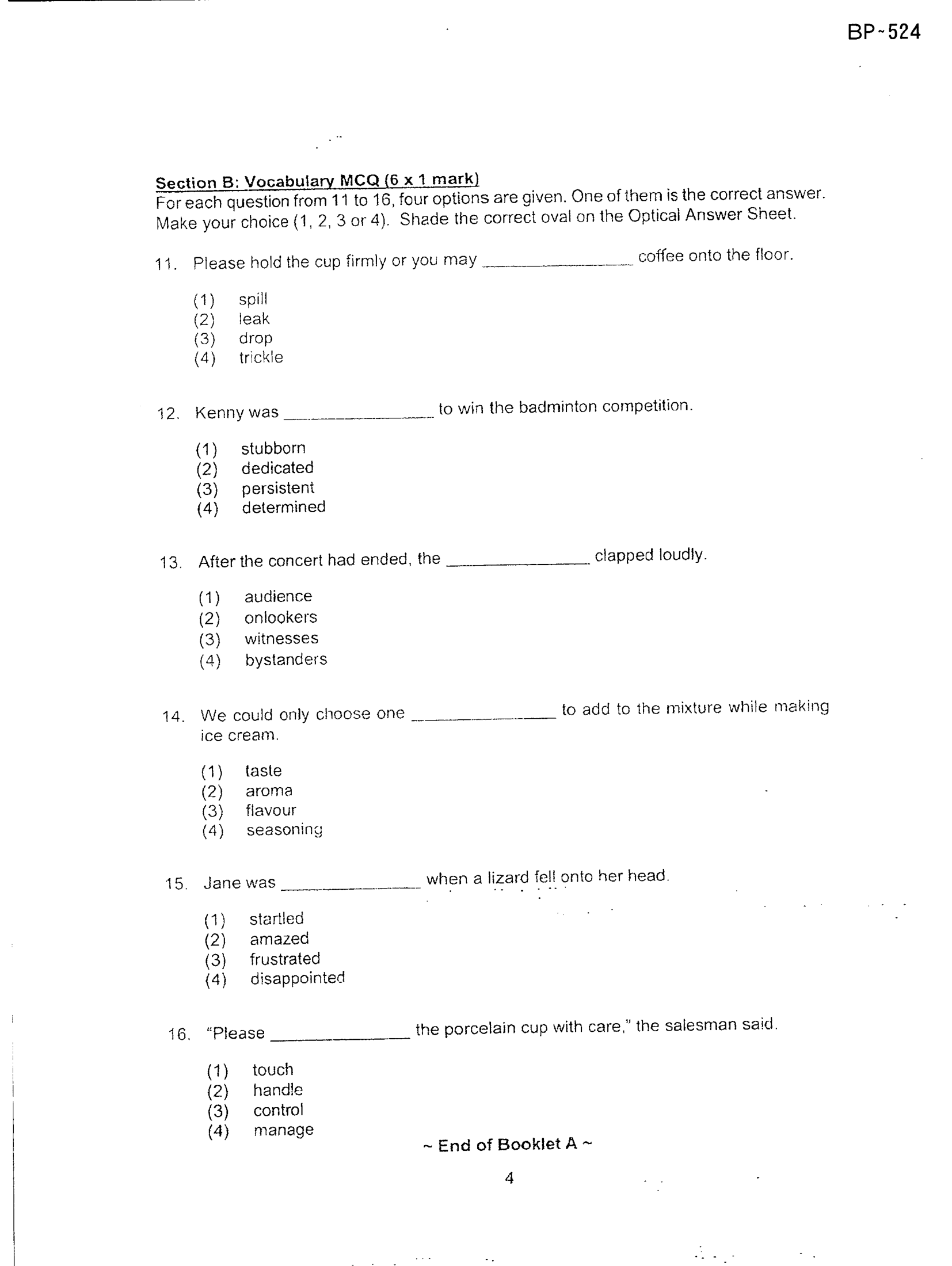 BP-524

Section B: Vocabulary MCQ (6 x 1 mark)
For each question from 11 to 16, four options are given. One of them is the correct answer. Make your choice (1, 2, 3 or 4). Shade the correct oval on the Optical Answer Sheet.

11. Please hold the cup firmly or you may ____ coffee onto the floor.

(1) spill
(2) leak
(3) drop
(4) trickle

12. Kenny was ____ to win the badminton competition.

(1) stubborn
(2) dedicated
(3) persistent
(4) determined

13. After the concert had ended, the ____ clapped loudly.

(1) audience
(2) onlookers
(3) witnesses
(4) bystanders

14. We could only choose one ____ to add to the mixture while making ice cream.

(1) taste
(2) aroma
(3) flavour
(4) seasoning

15. Jane was ____ when a lizard fell onto her head.

(1) startled
(2) amazed
(3) frustrated
(4) disappointed

16. "Please ____ the porcelain cup with care," the salesman said.

(1) touch
(2) handle
(3) control
(4) manage

~ End of Booklet A ~

4